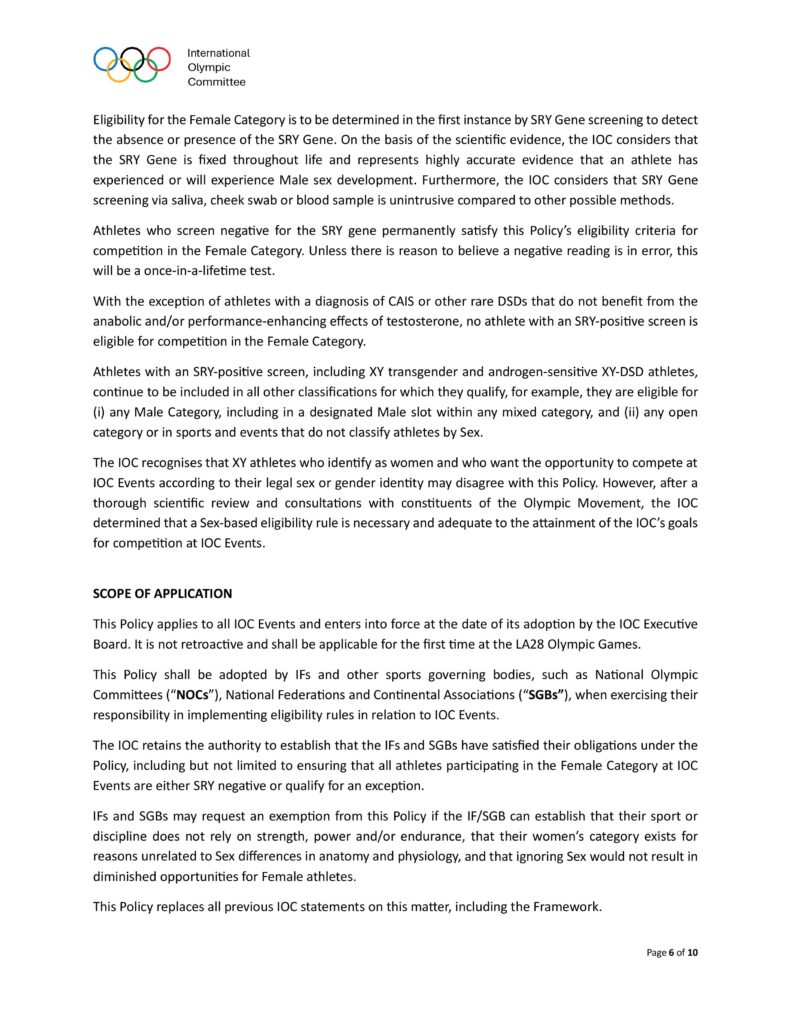 International
Olympic
Committee

Eligibility for the Female Category is to be determined in the first instance by SRY Gene screening to detect the absence or presence of the SRY Gene. On the basis of the scientific evidence, the IOC considers that the SRY Gene is fixed throughout life and represents highly accurate evidence that an athlete has experienced or will experience Male sex development. Furthermore, the IOC considers that SRY Gene screening via saliva, cheek swab or blood sample is unintrusive compared to other possible methods.

Athletes who screen negative for the SRY gene permanently satisfy this Policy's eligibility criteria for competition in the Female Category. Unless there is reason to believe a negative reading is in error, this will be a once-in-a-lifetime test.

With the exception of athletes with a diagnosis of CAIS or other rare DSDs that do not benefit from the anabolic and/or performance-enhancing effects of testosterone, no athlete with an SRY-positive screen is eligible for competition in the Female Category.

Athletes with an SRY-positive screen, including XY transgender and androgen-sensitive XY-DSD athletes, continue to be included in all other classifications for which they qualify, for example, they are eligible for (i) any Male Category, including in a designated Male slot within any mixed category, and (ii) any open category or in sports and events that do not classify athletes by Sex.

The IOC recognises that XY athletes who identify as women and who want the opportunity to compete at IOC Events according to their legal sex or gender identity may disagree with this Policy. However, after a thorough scientific review and consultations with constituents of the Olympic Movement, the IOC determined that a Sex-based eligibility rule is necessary and adequate to the attainment of the IOC's goals for competition at IOC Events.

SCOPE OF APPLICATION

This Policy applies to all IOC Events and enters into force at the date of its adoption by the IOC Executive Board. It is not retroactive and shall be applicable for the first time at the LA28 Olympic Games.

This Policy shall be adopted by IFs and other sports governing bodies, such as National Olympic Committees ("NOCs"), National Federations and Continental Associations ("SGBs"), when exercising their responsibility in implementing eligibility rules in relation to IOC Events.

The IOC retains the authority to establish that the IFs and SGBs have satisfied their obligations under the Policy, including but not limited to ensuring that all athletes participating in the Female Category at IOC Events are either SRY negative or qualify for an exception.

IFs and SGBs may request an exemption from this Policy if the IF/SGB can establish that their sport or discipline does not rely on strength, power and/or endurance, that their women's category exists for reasons unrelated to Sex differences in anatomy and physiology, and that ignoring Sex would not result in diminished opportunities for Female athletes.

This Policy replaces all previous IOC statements on this matter, including the Framework.

Page 6 of 10